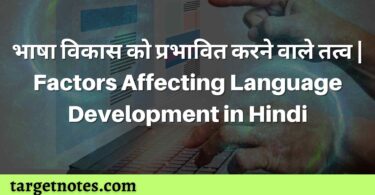 भाषा विकास को प्रभावित करने वाले तत्व | Factors Affecting Language Development in Hindi

targetnotes.com